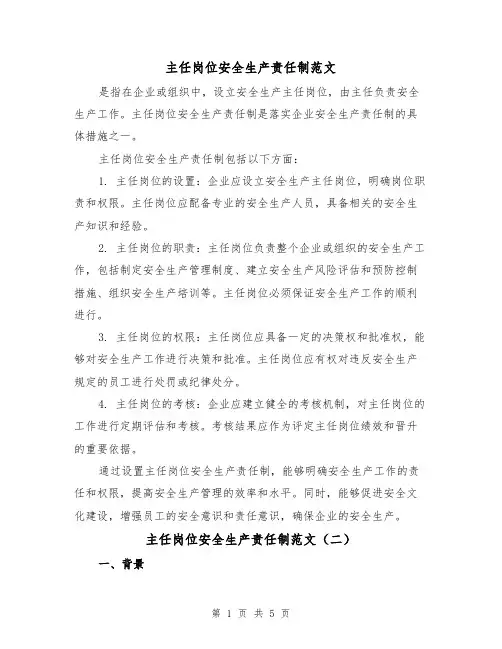 主任岗位安全生产责任制范文

是指在企业或组织中，设立安全生产主任岗位，由主任负责安全生产工作。主任岗位安全生产责任制是落实企业安全生产责任制的具体措施之一。

主任岗位安全生产责任制包括以下方面：

1. 主任岗位的设置：企业应设立安全生产主任岗位，明确岗位职责和权限。主任岗位应配备专业的安全生产人员，具备相关的安全生产知识和经验。

2. 主任岗位的职责：主任岗位负责整个企业或组织的安全生产工作，包括制定安全生产管理制度、建立安全生产风险评估和预防控制措施、组织安全生产培训等。主任岗位必须保证安全生产工作的顺利进行。

3. 主任岗位的权限：主任岗位应具备一定的决策权和批准权，能够对安全生产工作进行决策和批准。主任岗位应有权对违反安全生产规定的员工进行处罚或纪律处分。

4. 主任岗位的考核：企业应建立健全的考核机制，对主任岗位的工作进行定期评估和考核。考核结果应作为评定主任岗位绩效和晋升的重要依据。

通过设置主任岗位安全生产责任制，能够明确安全生产工作的责任和权限，提高安全生产管理的效率和水平。同时，能够促进安全文化建设，增强员工的安全意识和责任意识，确保企业的安全生产。

主任岗位安全生产责任制范文（二）

一、背景

第 1 页 共 5 页